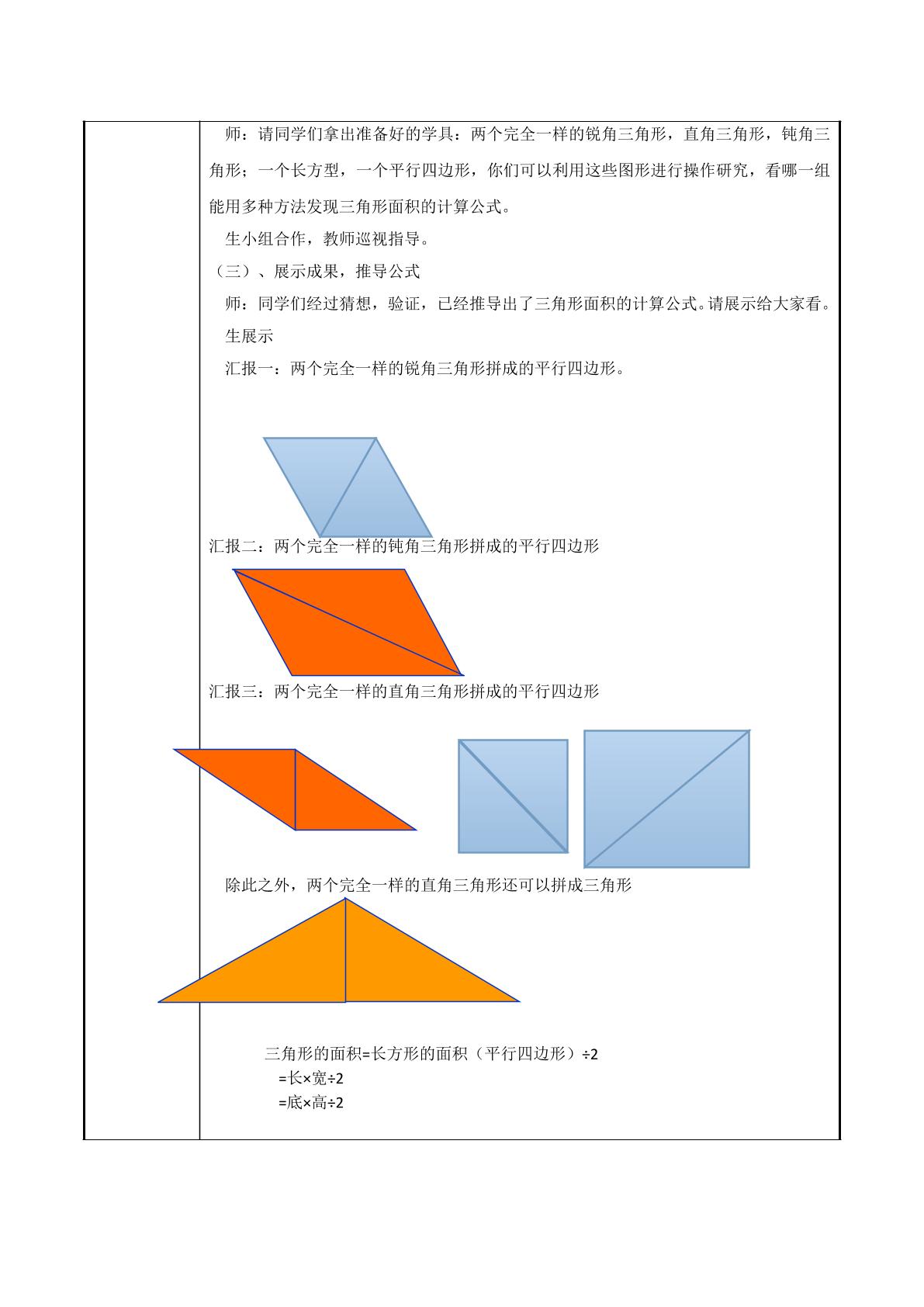 师：请同学们拿出准备好的学具：两个完全一样的锐角三角形，直角三角形，钝角三角形；一个长方型，一个平行四边形，你们可以利用这些图形进行操作研究，看哪一组能用多种方法发现三角形面积的计算公式。

生小组合作，教师巡视指导。

（三）、展示成果，推导公式

师：同学们经过猜想，验证，已经推导出了三角形面积的计算公式。请展示给大家看。

生展示

汇报一：两个完全一样的锐角三角形拼成的平行四边形。

汇报二：两个完全一样的钝角三角形拼成的平行四边形

汇报三：两个完全一样的直角三角形拼成的平行四边形

除此之外，两个完全一样的直角三角形还可以拼成三角形

三角形的面积=长方形的面积（平行四边形）÷2
=长×宽÷2
=底×高÷2